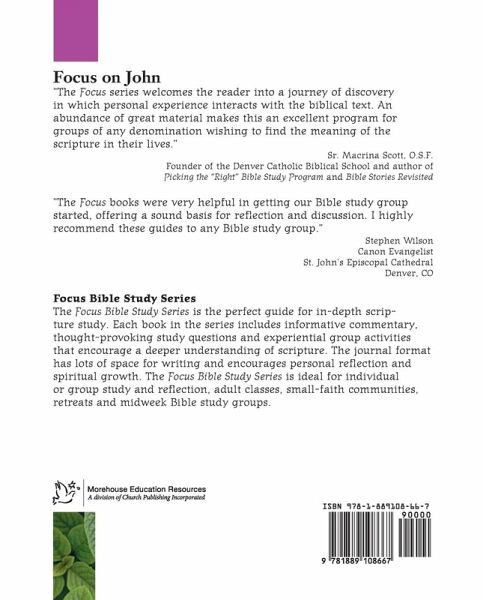 Focus on John

"The Focus series welcomes the reader into a journey of discovery in which personal experience interacts with the biblical text. An abundance of great material makes this an excellent program for groups of any denomination wishing to find the meaning of the scripture in their lives."

Sr. Macrina Scott, O.S.F.
Founder of the Denver Catholic Biblical School and author of Picking the "Right" Bible Study Program and Bible Stories Revisited

"The Focus books were very helpful in getting our Bible study group started, offering a sound basis for reflection and discussion. I highly recommend these guides to any Bible study group."

Stephen Wilson
Canon Evangelist
St. John's Episcopal Cathedral
Denver, CO

Focus Bible Study Series

The Focus Bible Study Series is the perfect guide for in-depth scripture study. Each book in the series includes informative commentary, thought-provoking study questions and experiential group activities that encourage a deeper understanding of scripture. The journal format has lots of space for writing and encourages personal reflection and spiritual growth. The Focus Bible Study Series is ideal for individual or group study and reflection, adult classes, small-faith communities, retreats and midweek Bible study groups.

Morehouse Education Resources
A division of Church Publishing Incorporated

ISBN 978-1-889108-66-7
90000
9 781889 108667